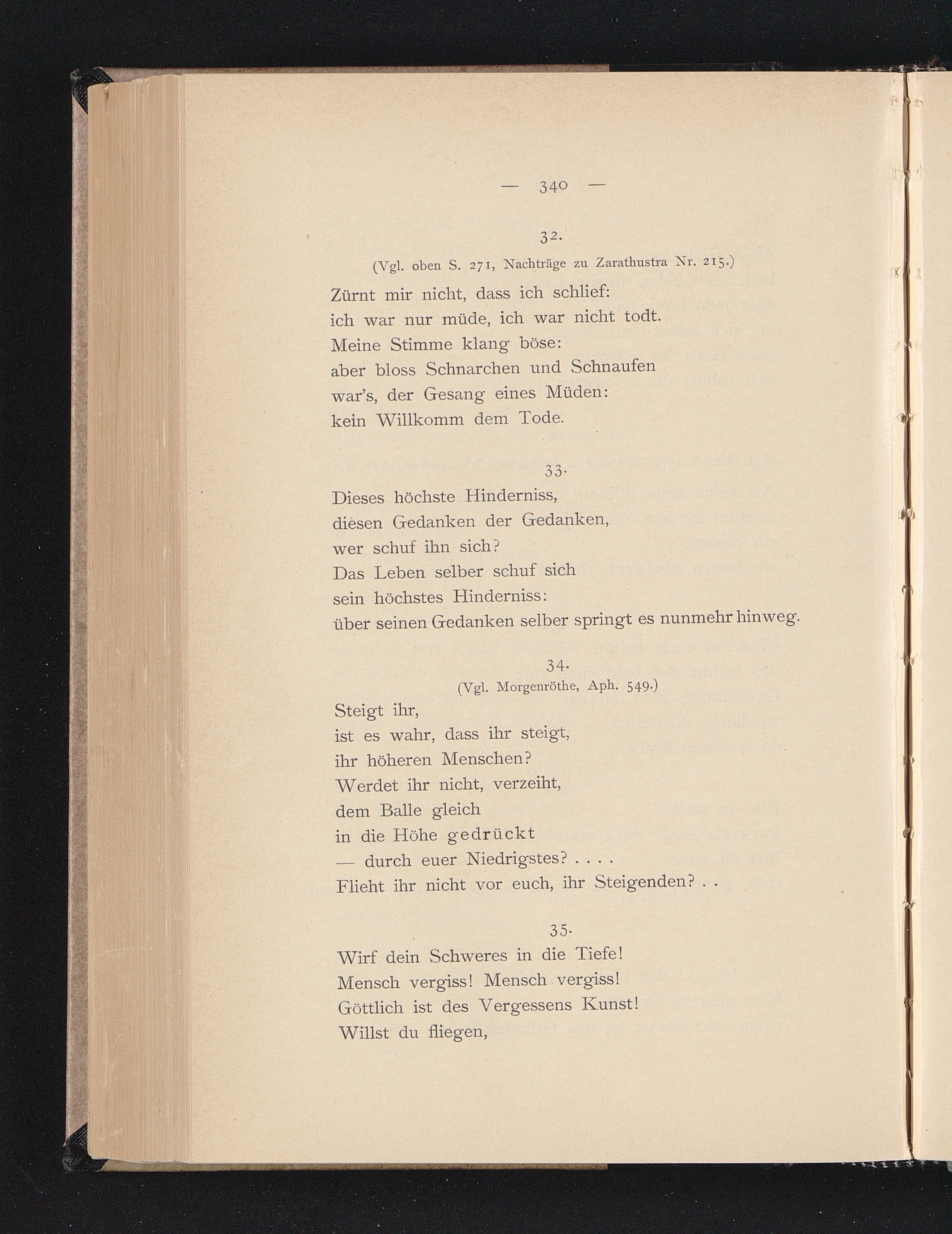 — 340 —

32.

(Vgl. oben S. 271, Nachträge zu Zarathustra Nr. 215.)

Zürnt mir nicht, dass ich schlief:
ich war nur müde, ich war nicht todt.
Meine Stimme klang böse:
aber bloss Schnarchen und Schnaufen
war's, der Gesang eines Müden:
kein Willkomm dem Tode.

33.

Dieses höchste Hinderniss,
diesen Gedanken der Gedanken,
wer schuf ihn sich?
Das Leben selber schuf sich
sein höchstes Hinderniss:
über seinen Gedanken selber springt es nunmehr hinweg.

34.

(Vgl. Morgenröthe, Aph. 549.)

Steigt ihr,
ist es wahr, dass ihr steigt,
ihr höheren Menschen?
Werdet ihr nicht, verzeiht,
dem Balle gleich
in die Höhe gedrückt
— durch euer Niedrigstes? . . . .
Flieht ihr nicht vor euch, ihr Steigenden? . .

35.

Wirf dein Schweres in die Tiefe!
Mensch vergiss! Mensch vergiss!
Göttlich ist des Vergessens Kunst!
Willst du fliegen,